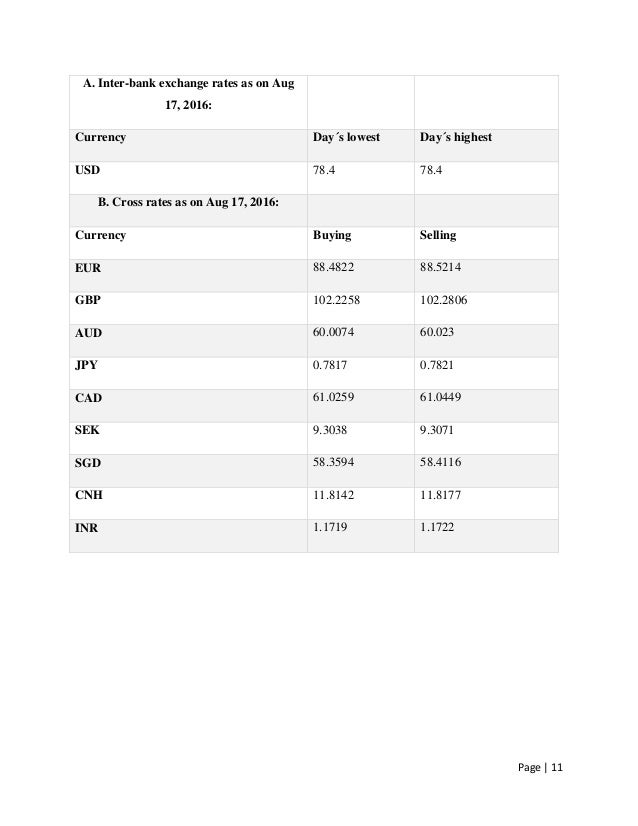 | A. Inter-bank exchange rates as on Aug 17, 2016: | | |
|---|---|---|
| Currency | Day´s lowest | Day´s highest |
| USD | 78.4 | 78.4 |
| B. Cross rates as on Aug 17, 2016: | | |
| Currency | Buying | Selling |
| EUR | 88.4822 | 88.5214 |
| GBP | 102.2258 | 102.2806 |
| AUD | 60.0074 | 60.023 |
| JPY | 0.7817 | 0.7821 |
| CAD | 61.0259 | 61.0449 |
| SEK | 9.3038 | 9.3071 |
| SGD | 58.3594 | 58.4116 |
| CNH | 11.8142 | 11.8177 |
| INR | 1.1719 | 1.1722 |

Page | 11